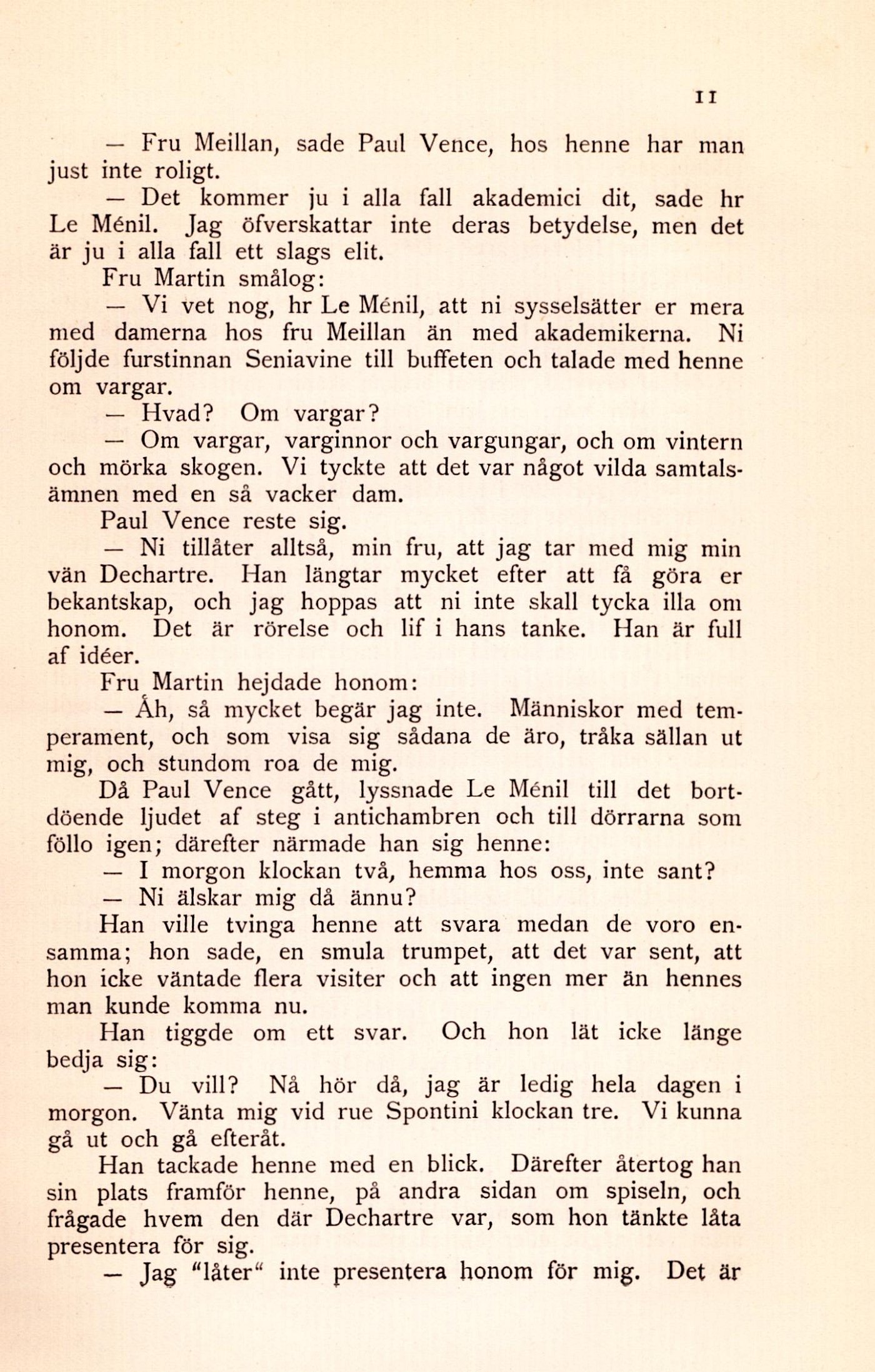 11

— Fru Meillan, sade Paul Vence, hos henne har man just inte roligt.

— Det kommer ju i alla fall akademici dit, sade hr Le Ménil. Jag öfverskattar inte deras betydelse, men det är ju i alla fall ett slags elit.

Fru Martin smålog:

— Vi vet nog, hr Le Ménil, att ni sysselsätter er mera med damerna hos fru Meillan än med akademikerna. Ni följde furstinnan Seniavine till buffeten och talade med henne om vargar.

— Hvad? Om vargar?

— Om vargar, varginnor och vargungar, och om vintern och mörka skogen. Vi tyckte att det var något vilda samtalsämnen med en så vacker dam.

Paul Vence reste sig.

— Ni tillåter alltså, min fru, att jag tar med mig min vän Dechartre. Han längtar mycket efter att få göra er bekantskap, och jag hoppas att ni inte skall tycka illa om honom. Det är rörelse och lif i hans tanke. Han är full af idéer.

Fru Martin hejdade honom:

— Åh, så mycket begär jag inte. Människor med temperament, och som visa sig sådana de äro, tråka sällan ut mig, och stundom roa de mig.

Då Paul Vence gått, lyssnade Le Ménil till det bortdöende ljudet af steg i antichambren och till dörrarna som föllo igen; därefter närmade han sig henne:

— I morgon klockan två, hemma hos oss, inte sant?

— Ni älskar mig då ännu?

Han ville tvinga henne att svara medan de voro ensamma; hon sade, en smula trumpet, att det var sent, att hon icke väntade flera visiter och att ingen mer än hennes man kunde komma nu.

Han tiggde om ett svar. Och hon lät icke länge bedja sig:

— Du vill? Nå hör då, jag är ledig hela dagen i morgon. Vänta mig vid rue Spontini klockan tre. Vi kunna gå ut och gå efteråt.

Han tackade henne med en blick. Därefter återtog han sin plats framför henne, på andra sidan om spiseln, och frågade hvem den där Dechartre var, som hon tänkte låta presentera för sig.

— Jag "låter" inte presentera honom för mig. Det är